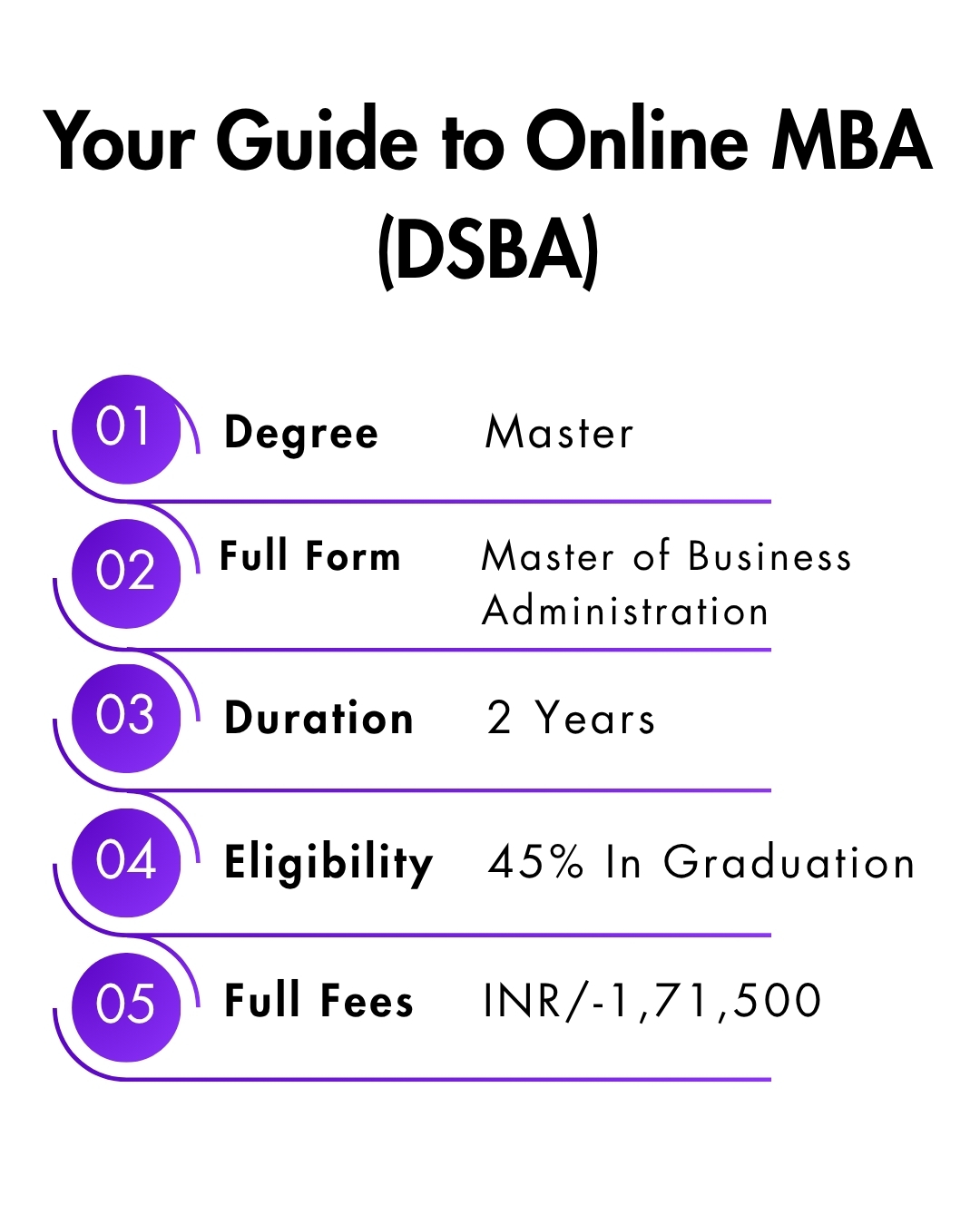 Your Guide to Online MBA (DSBA)

01 Degree Master

02 Full Form Master of Business Administration

03 Duration 2 Years

04 Eligibility 45% In Graduation

05 Full Fees INR/-1,71,500